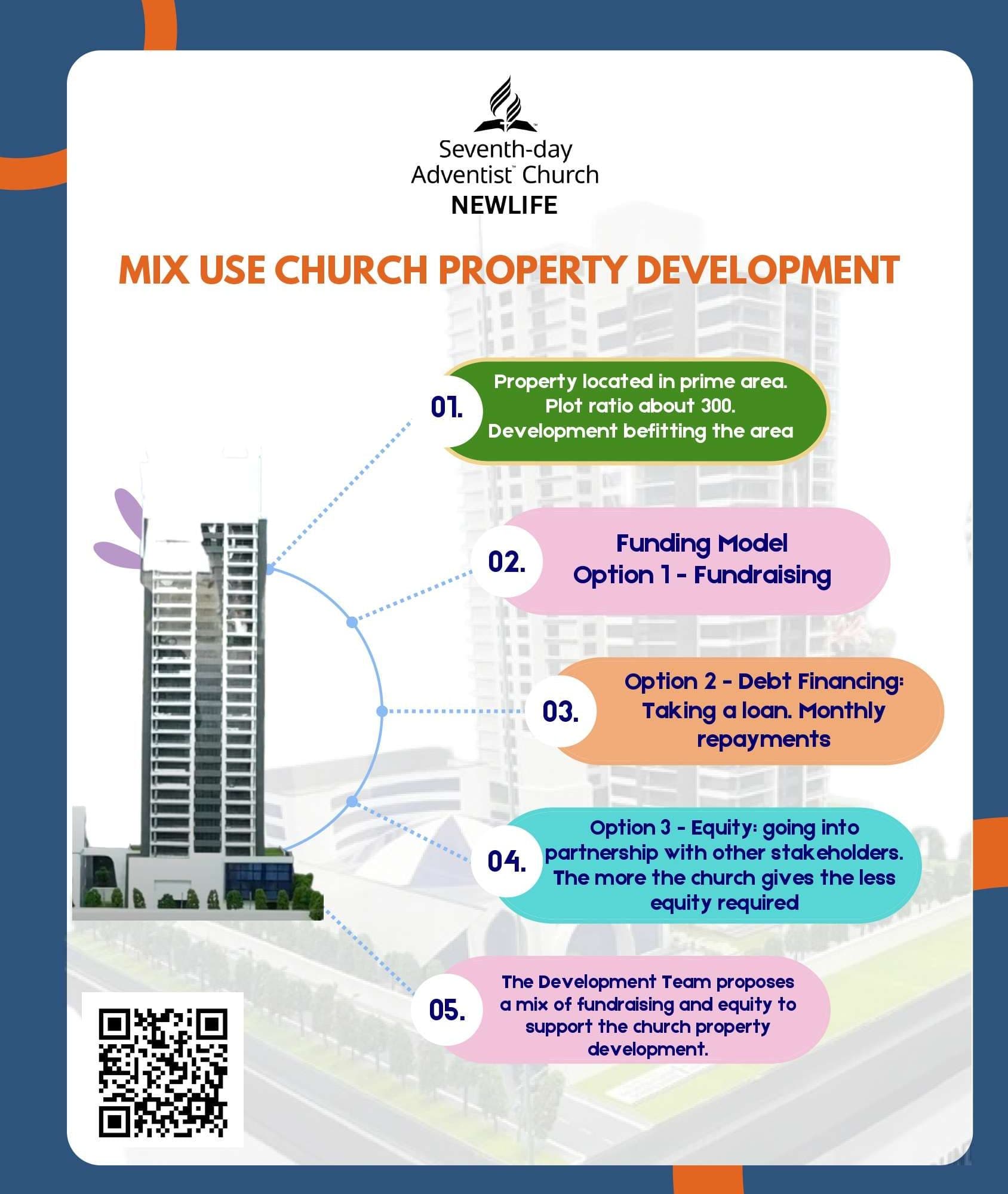 Seventh-day Adventist™ Church
NEWLIFE

MIX USE CHURCH PROPERTY DEVELOPMENT

01. Property located in prime area. Plot ratio about 300. Development befitting the area

02. Funding Model
Option 1 - Fundraising

03. Option 2 - Debt Financing: Taking a loan. Monthly repayments

04. Option 3 - Equity: going into partnership with other stakeholders. The more the church gives the less equity required

05. The Development Team proposes a mix of fundraising and equity to support the church property development.